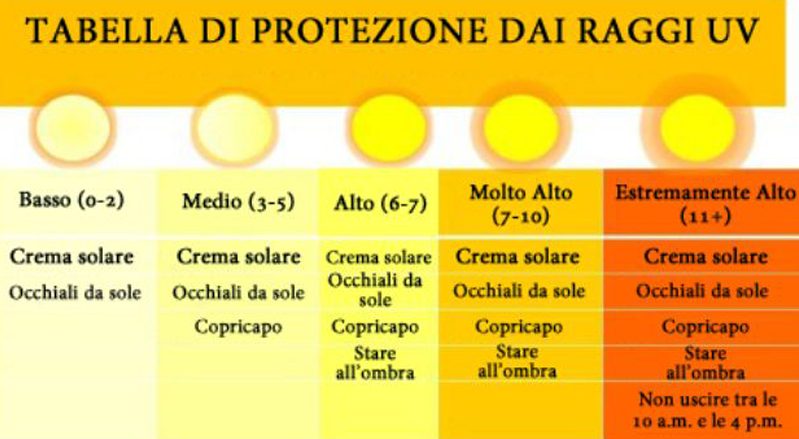 TABELLA DI PROTEZIONE DAI RAGGI UV

| Basso (0-2) | Medio (3-5) | Alto (6-7) | Molto Alto (7-10) | Estremamente Alto (11+) |
|---|---|---|---|---|
| Crema solare | Crema solare | Crema solare | Crema solare | Crema solare |
| Occhiali da sole | Occhiali da sole | Occhiali da sole | Occhiali da sole | Occhiali da sole |
| | Copricapo | Copricapo | Copricapo | Copricapo |
| | | Stare all'ombra | Stare all'ombra | Stare all'ombra |
| | | | | Non uscire tra le 10 a.m. e le 4 p.m. |